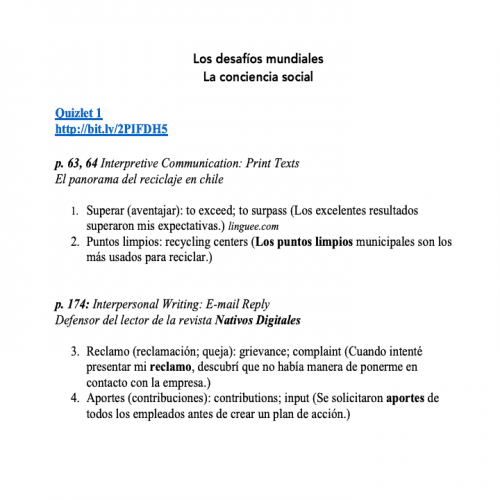 Los desafíos mundiales
La conciencia social

Quizlet 1
http://bit.ly/2PIFDH5

p. 63, 64 Interpretive Communication: Print Texts
El panorama del reciclaje en chile

1. Superar (aventajar): to exceed; to surpass (Los excelentes resultados superaron mis expectativas.) linguee.com
2. Puntos limpios: recycling centers (Los puntos limpios municipales son los más usados para reciclar.)

p. 174: Interpersonal Writing: E-mail Reply
Defensor del lector de la revista Nativos Digitales

3. Reclamo (reclamación; queja): grievance; complaint (Cuando intenté presentar mi reclamo, descubrí que no había manera de ponerme en contacto con la empresa.)
4. Aportes (contribuciones): contributions; input (Se solicitaron aportes de todos los empleados antes de crear un plan de acción.)